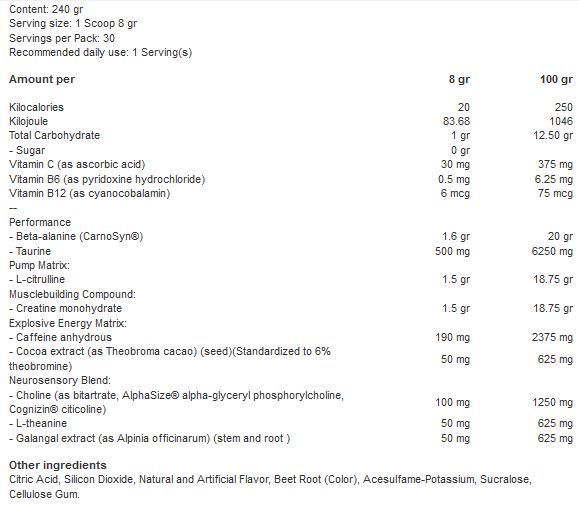 Content: 240 gr
Serving size: 1 Scoop 8 gr
Servings per Pack: 30
Recommended daily use: 1 Serving(s)

| Amount per | 8 gr | 100 gr |
|---|---|---|
| Kilocalories | 20 | 250 |
| Kilojoule | 83.68 | 1046 |
| Total Carbohydrate | 1 gr | 12.50 gr |
| - Sugar | 0 gr | |
| Vitamin C (as ascorbic acid) | 30 mg | 375 mg |
| Vitamin B6 (as pyridoxine hydrochloride) | 0.5 mg | 6.25 mg |
| Vitamin B12 (as cyanocobalamin) | 6 mcg | 75 mcg |
| -- | | |
| Performance | | |
| - Beta-alanine (CarnoSyn®) | 1.6 gr | 20 gr |
| - Taurine | 500 mg | 6250 mg |
| Pump Matrix: | | |
| - L-citrulline | 1.5 gr | 18.75 gr |
| Musclebuilding Compound: | | |
| - Creatine monohydrate | 1.5 gr | 18.75 gr |
| Explosive Energy Matrix: | | |
| - Caffeine anhydrous | 190 mg | 2375 mg |
| - Cocoa extract (as Theobroma cacao) (seed)(Standardized to 6% theobromine) | 50 mg | 625 mg |
| Neurosensory Blend: | | |
| - Choline (as bitartrate, AlphaSize® alpha-glyceryl phosphorylcholine, Cognizin® citicoline) | 100 mg | 1250 mg |
| - L-theanine | 50 mg | 625 mg |
| - Galangal extract (as Alpinia officinarum) (stem and root ) | 50 mg | 625 mg |

Other ingredients
Citric Acid, Silicon Dioxide, Natural and Artificial Flavor, Beet Root (Color), Acesulfame-Potassium, Sucralose, Cellulose Gum.